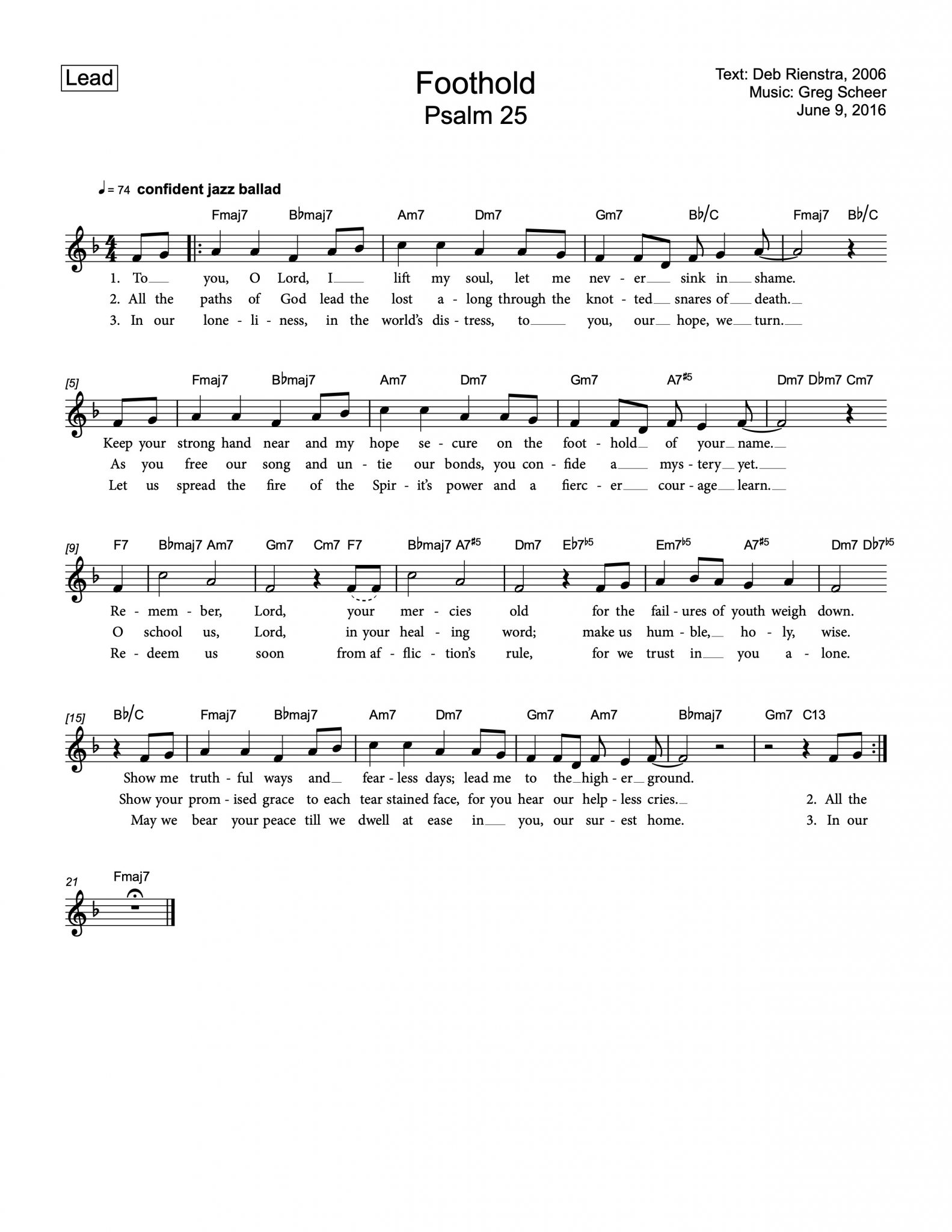 Lead

Foothold
Psalm 25

Text: Deb Rienstra, 2006
Music: Greg Scheer
June 9, 2016

♩= 74 confident jazz ballad

Fmaj7 B♭maj7 Am7 Dm7 Gm7 B♭/C Fmaj7 B♭/C

1. To you, O Lord, I lift my soul, let me nev - er sink in shame.
2. All the paths of God lead the lost a - long through the knot - ted snares of death.
3. In our lone - li - ness, in the world's dis - tress, to you, our hope, we turn.

[5]
Fmaj7 B♭maj7 Am7 Dm7 Gm7 A7♯5 Dm7 D♭m7 Cm7

Keep your strong hand near and my hope se - cure on the foot - hold of your name.
As you free our song and un - tie our bonds, you con - fide a mys - tery yet.
Let us spread the fire of the Spir - it's power and a fierc - er cour - age learn.

[9]
F7 B♭maj7 Am7 Gm7 Cm7 F7 B♭maj7 A7♯5 Dm7 E♭7♭5 Em7♭5 A7♯5 Dm7 D♭7♭5

Re - mem - ber, Lord, your mer - cies old for the fail - ures of youth weigh down.
O school us, Lord, in your heal - ing word; make us hum - ble, ho - ly, wise.
Re - deem us soon from af - flic - tion's rule, for we trust in you a - lone.

[15]
B♭/C Fmaj7 B♭maj7 Am7 Dm7 Gm7 Am7 B♭maj7 Gm7 C13

Show me truth - ful ways and fear - less days; lead me to the high - er ground.
Show your prom - ised grace to each tear stained face, for you hear our help - less cries. 2. All the
May we bear your peace till we dwell at ease in you, our sur - est home. 3. In our

21
Fmaj7